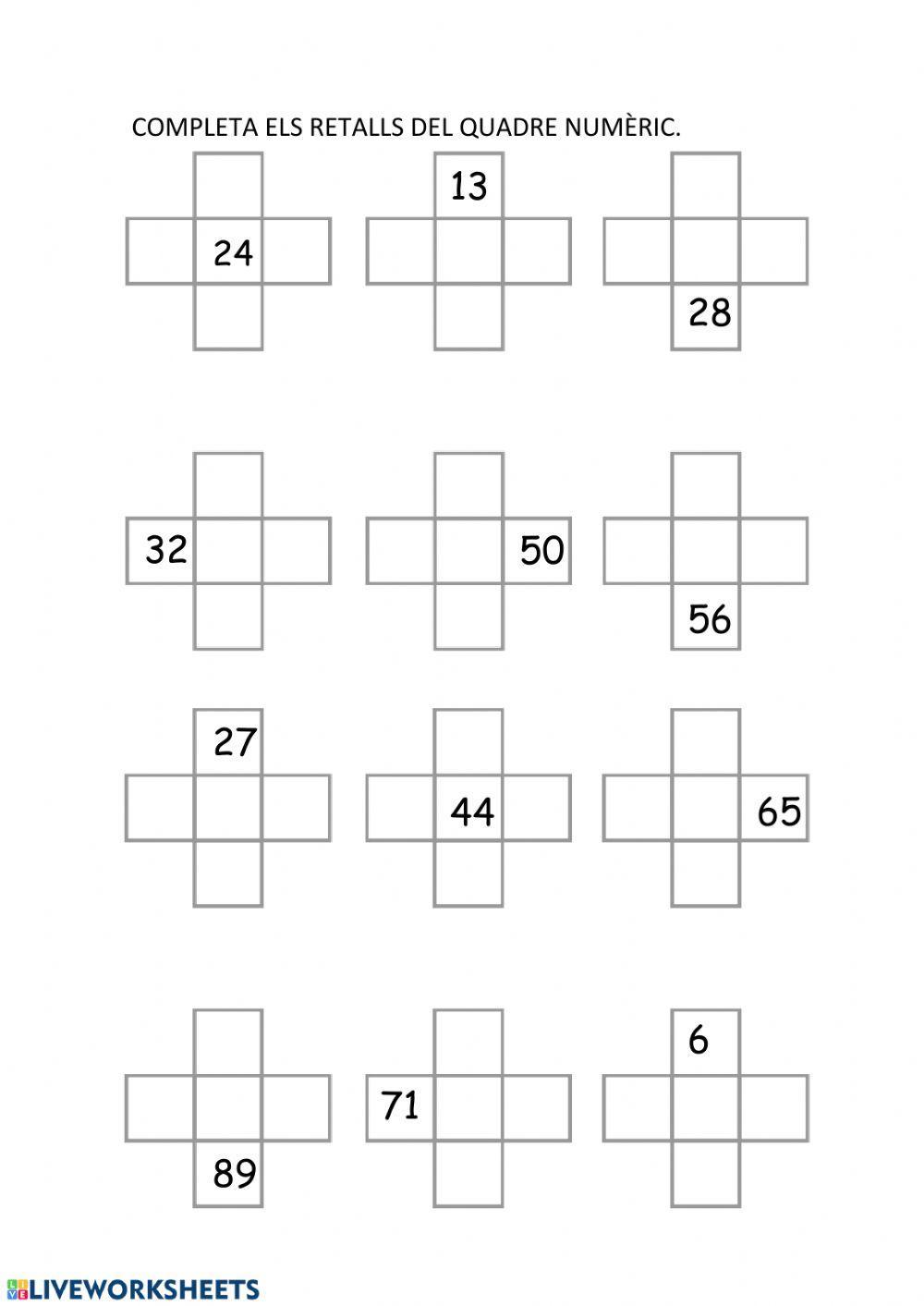 COMPLETA ELS RETALLS DEL QUADRE NUMÈRIC.

24

13

28

32

50

56

27

44

65

89

71

6

LIVEWORKSHEETS